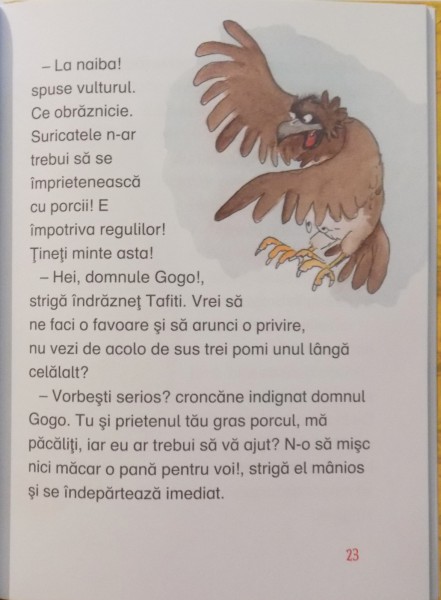 – La naiba! spuse vulturul. Ce obrăznicie. Suricatele n-ar trebui să se împrietenească cu porcii! E împotriva regulilor! Ţineţi minte asta!

– Hei, domnule Gogo!, strigă îndrăzneţ Tafiti. Vrei să ne faci o favoare şi să arunci o privire, nu vezi de acolo de sus trei pomi unul lângă celălalt?

– Vorbeşti serios? croncăne indignat domnul Gogo. Tu şi prietenul tău gras porcul, mă păcăliţi, iar eu ar trebui să vă ajut? N-o să mişc nici măcar o pană pentru voi!, strigă el mânios şi se îndepărtează imediat.

23